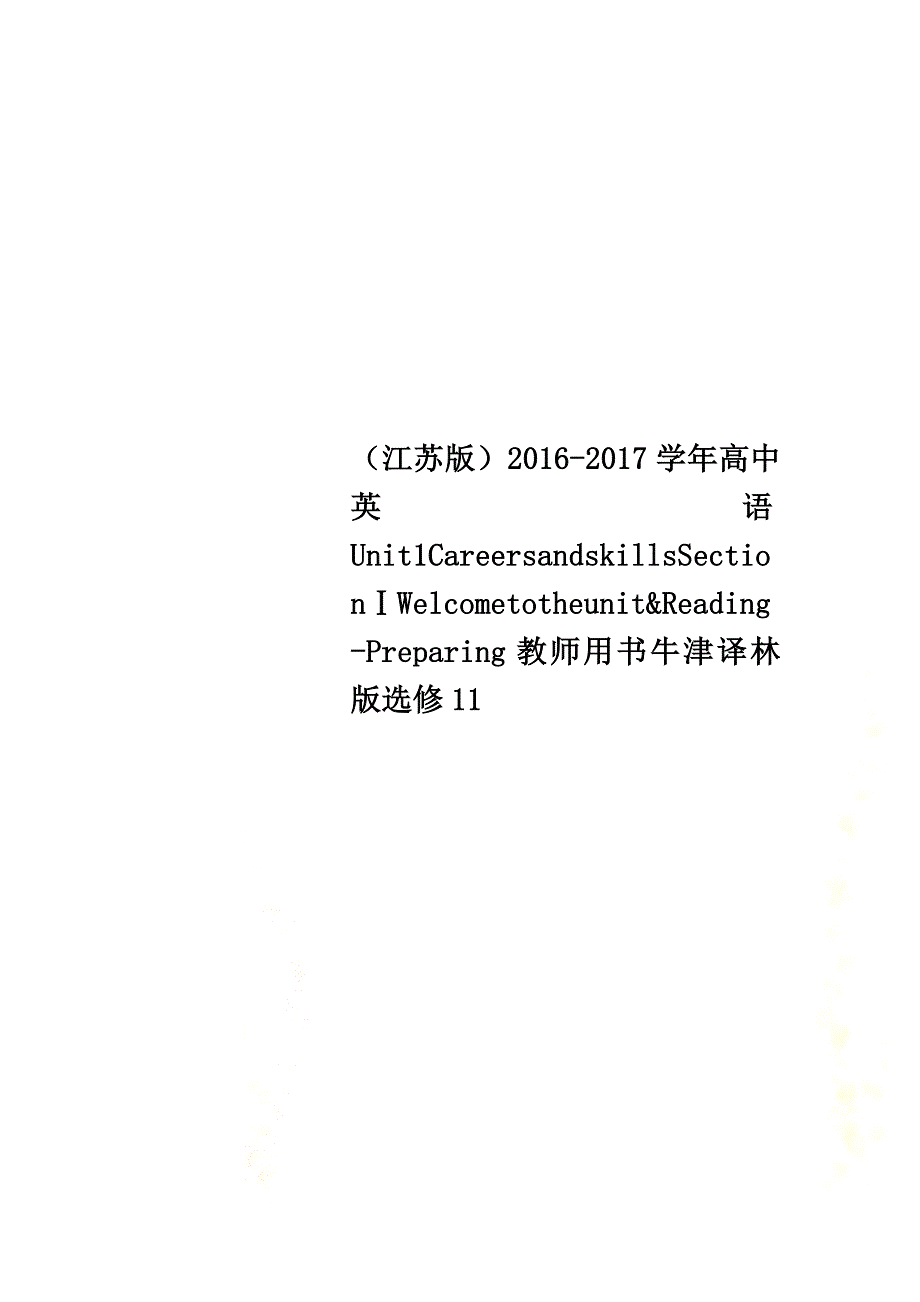 （江苏版）2016-2017学年高中英语Unit1CareersandskillsSectionⅠWelcometotheunit&Reading-Preparing教师用书牛津译林版选修11